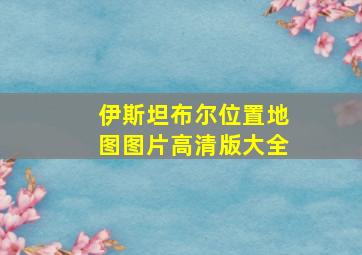 伊斯坦布尔位置地图图片高清版大全